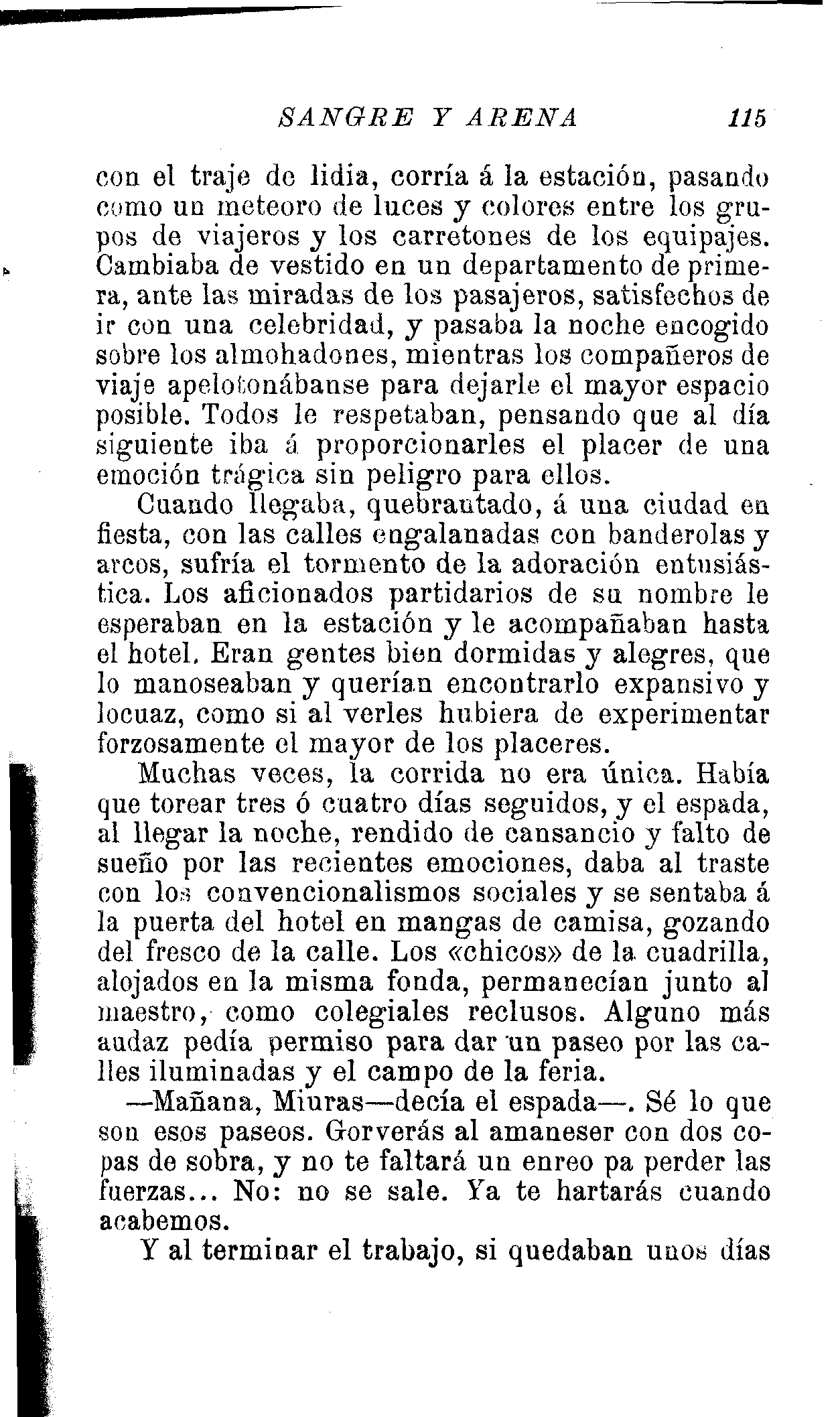 SANGRE Y ARENA 115

con el traje de lidia, corría á la estación, pasando como un meteoro de luces y colores entre los grupos de viajeros y los carretones de los equipajes. Cambiaba de vestido en un departamento de primera, ante las miradas de los pasajeros, satisfechos de ir con una celebridad, y pasaba la noche encogido sobre los almohadones, mientras los compañeros de viaje apelotonábanse para dejarle el mayor espacio posible. Todos le respetaban, pensando que al día siguiente iba á proporcionarles el placer de una emoción trágica sin peligro para ellos.

Cuando llegaba, quebrantado, á una ciudad en fiesta, con las calles engalanadas con banderolas y arcos, sufría el tormento de la adoración entusiástica. Los aficionados partidarios de su nombre le esperaban en la estación y le acompañaban hasta el hotel. Eran gentes bien dormidas y alegres, que lo manoseaban y querían encontrarlo expansivo y locuaz, como si al verles hubiera de experimentar forzosamente el mayor de los placeres.

Muchas veces, la corrida no era única. Había que torear tres ó cuatro días seguidos, y el espada, al llegar la noche, rendido de cansancio y falto de sueño por las recientes emociones, daba al traste con los convencionalismos sociales y se sentaba á la puerta del hotel en mangas de camisa, gozando del fresco de la calle. Los «chicos» de la cuadrilla, alojados en la misma fonda, permanecían junto al maestro, como colegiales reclusos. Alguno más audaz pedía permiso para dar un paseo por las calles iluminadas y el campo de la feria.

—Mañana, Miuras—decía el espada—. Sé lo que son esos paseos. Gorverás al amaneser con dos copas de sobra, y no te faltará un enreo pa perder las fuerzas... No: no se sale. Ya te hartarás cuando acabemos.

Y al terminar el trabajo, si quedaban unos días